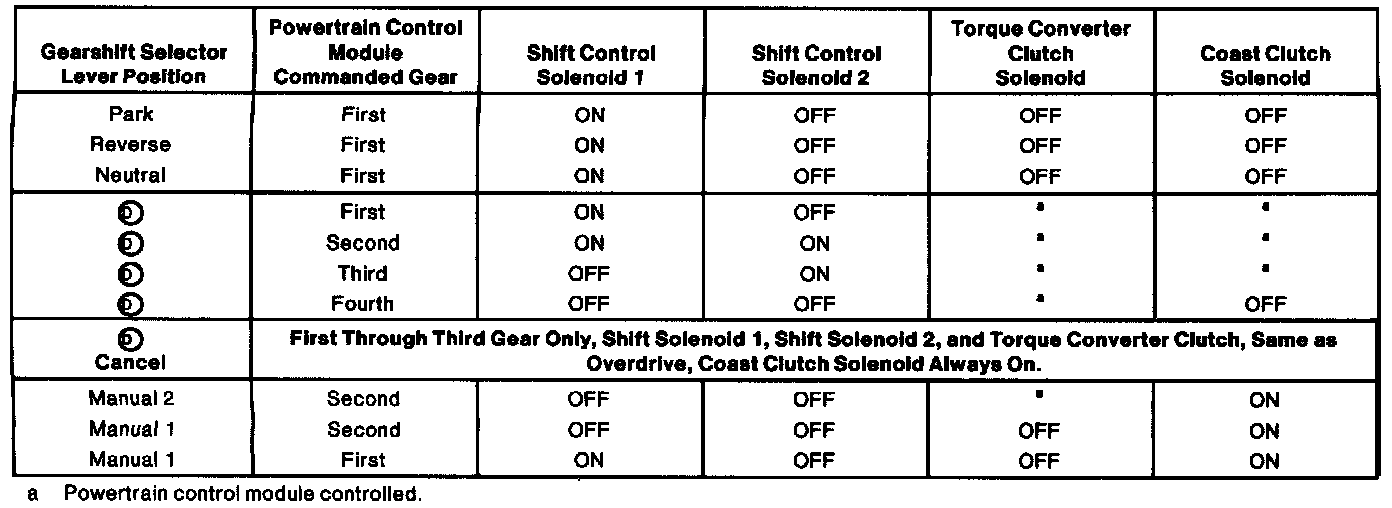 | Gearshift Selector Lever Position | Powertrain Control Module Commanded Gear | Shift Control Solenoid 1 | Shift Control Solenoid 2 | Torque Converter Clutch Solenoid | Coast Clutch Solenoid |
|---|---|---|---|---|---|
| Park | First | ON | OFF | OFF | OFF |
| Reverse | First | ON | OFF | OFF | OFF |
| Neutral | First | ON | OFF | OFF | OFF |
| D | First | ON | OFF | a | a |
| D | Second | ON | ON | a | a |
| D | Third | OFF | ON | a | a |
| D | Fourth | OFF | OFF | a | OFF |
| D Cancel | First Through Third Gear Only, Shift Solenoid 1, Shift Solenoid 2, and Torque Converter Clutch, Same as Overdrive, Coast Clutch Solenoid Always On. | | | | |
| Manual 2 | Second | OFF | OFF | a | ON |
| Manual 1 | Second | OFF | OFF | OFF | ON |
| Manual 1 | First | ON | OFF | OFF | ON |

a Powertrain control module controlled.